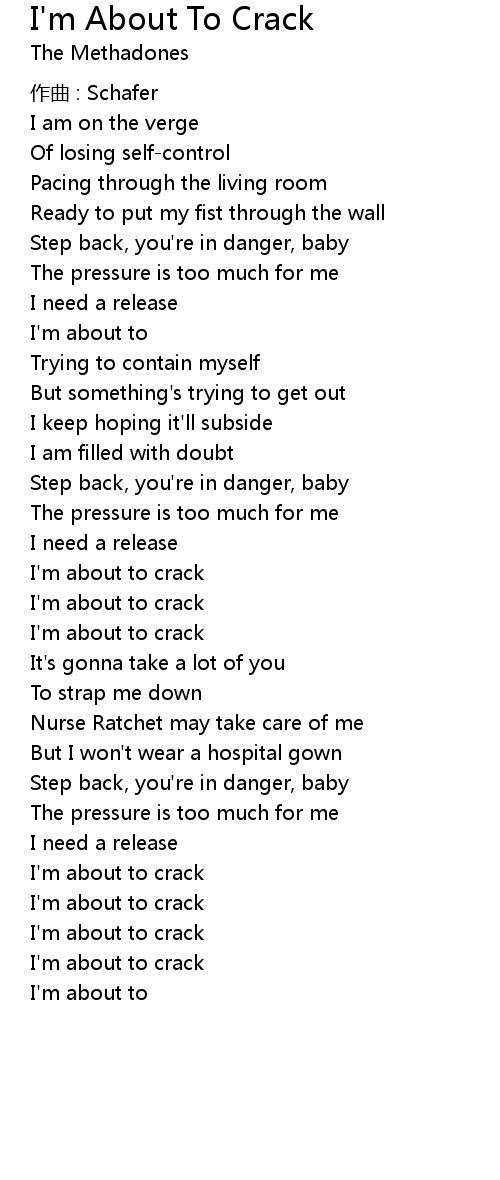 I'm About To Crack
The Methadones

作曲 : Schafer
I am on the verge
Of losing self-control
Pacing through the living room
Ready to put my fist through the wall
Step back, you're in danger, baby
The pressure is too much for me
I need a release
I'm about to
Trying to contain myself
But something's trying to get out
I keep hoping it'll subside
I am filled with doubt
Step back, you're in danger, baby
The pressure is too much for me
I need a release
I'm about to crack
I'm about to crack
I'm about to crack
It's gonna take a lot of you
To strap me down
Nurse Ratchet may take care of me
But I won't wear a hospital gown
Step back, you're in danger, baby
The pressure is too much for me
I need a release
I'm about to crack
I'm about to crack
I'm about to crack
I'm about to crack
I'm about to